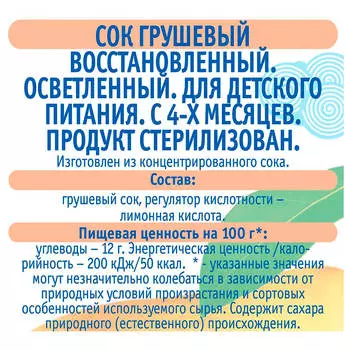 СОК ГРУШЕВЫЙ ВОССТАНОВЛЕННЫЙ. ОСВЕТЛЕННЫЙ. ДЛЯ ДЕТСКОГО ПИТАНИЯ. С 4-Х МЕСЯЦЕВ. ПРОДУКТ СТЕРИЛИЗОВАН.
Изготовлен из концентрированного сока.

Состав:

грушевый сок, регулятор кислотности – лимонная кислота.

Пищевая ценность на 100 г*:
углеводы – 12 г. Энергетическая ценность /калорийность – 200 кДж/50 ккал. * - указанные значения могут незначительно колебаться в зависимости от природных условий произрастания и сортовых особенностей используемого сырья. Содержит сахара природного (естественного) происхождения.